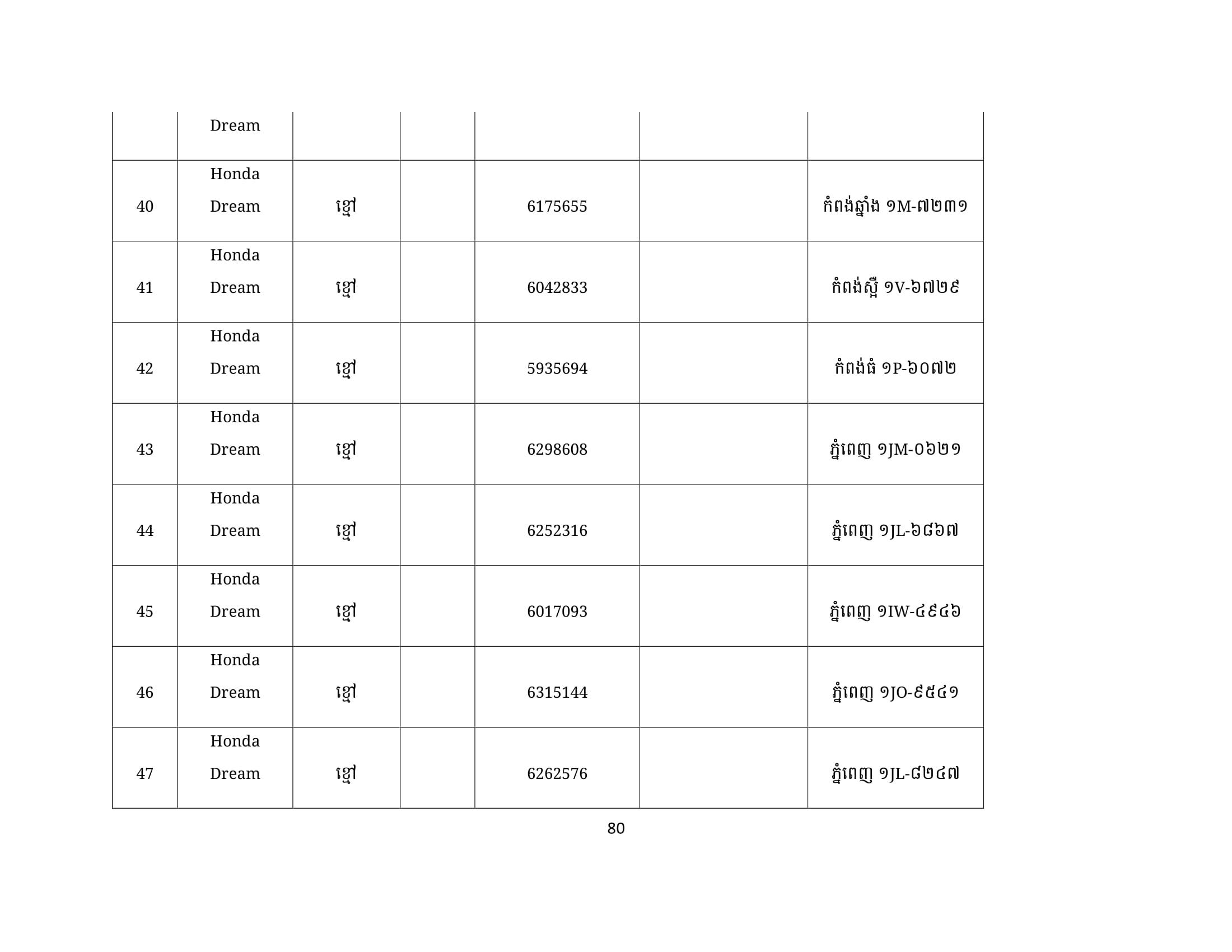 |  | Dream |  |  |  |  |  |
|---|---|---|---|---|---|---|
| 40 | Honda Dream | ខ្មៅ |  | 6175655 |  | កំពង់ឆ្នាំង ១M-៧២៣១ |
| 41 | Honda Dream | ខ្មៅ |  | 6042833 |  | កំពង់ស្ពឺ ១V-៦៧២៩ |
| 42 | Honda Dream | ខ្មៅ |  | 5935694 |  | កំពង់ធំ ១P-៦០៧២ |
| 43 | Honda Dream | ខ្មៅ |  | 6298608 |  | ភ្នំពេញ ១JM-០៦២១ |
| 44 | Honda Dream | ខ្មៅ |  | 6252316 |  | ភ្នំពេញ ១JL-៦៨៦៧ |
| 45 | Honda Dream | ខ្មៅ |  | 6017093 |  | ភ្នំពេញ ១IW-៤៩៤៦ |
| 46 | Honda Dream | ខ្មៅ |  | 6315144 |  | ភ្នំពេញ ១JO-៩៥៤១ |
| 47 | Honda Dream | ខ្មៅ |  | 6262576 |  | ភ្នំពេញ ១JL-៨២៤៧ |

80